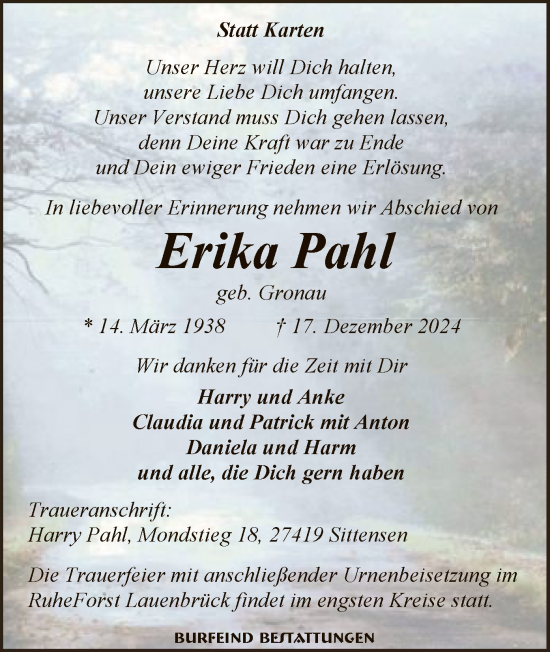 Statt Karten

Unser Herz will Dich halten,
unsere Liebe Dich umfangen.
Unser Verstand muss Dich gehen lassen,
denn Deine Kraft war zu Ende
und Dein ewiger Frieden eine Erlösung.

In liebevoller Erinnerung nehmen wir Abschied von

Erika Pahl

geb. Gronau

* 14. März 1938 † 17. Dezember 2024

Wir danken für die Zeit mit Dir

Harry und Anke
Claudia und Patrick mit Anton
Daniela und Harm
und alle, die Dich gern haben

Traueranschrift:
Harry Pahl, Mondstieg 18, 27419 Sittensen

Die Trauerfeier mit anschließender Urnenbeisetzung im RuheForst Lauenbrück findet im engsten Kreise statt.

BURFEIND BESTATTUNGEN